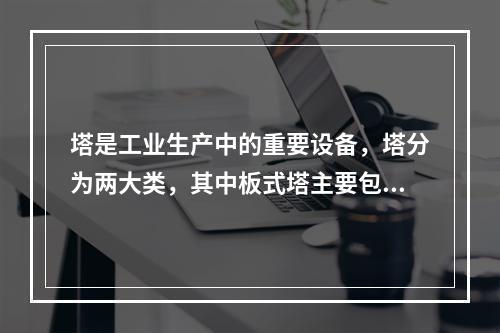 塔是工业生产中的重要设备，塔分为两大类，其中板式塔主要包...